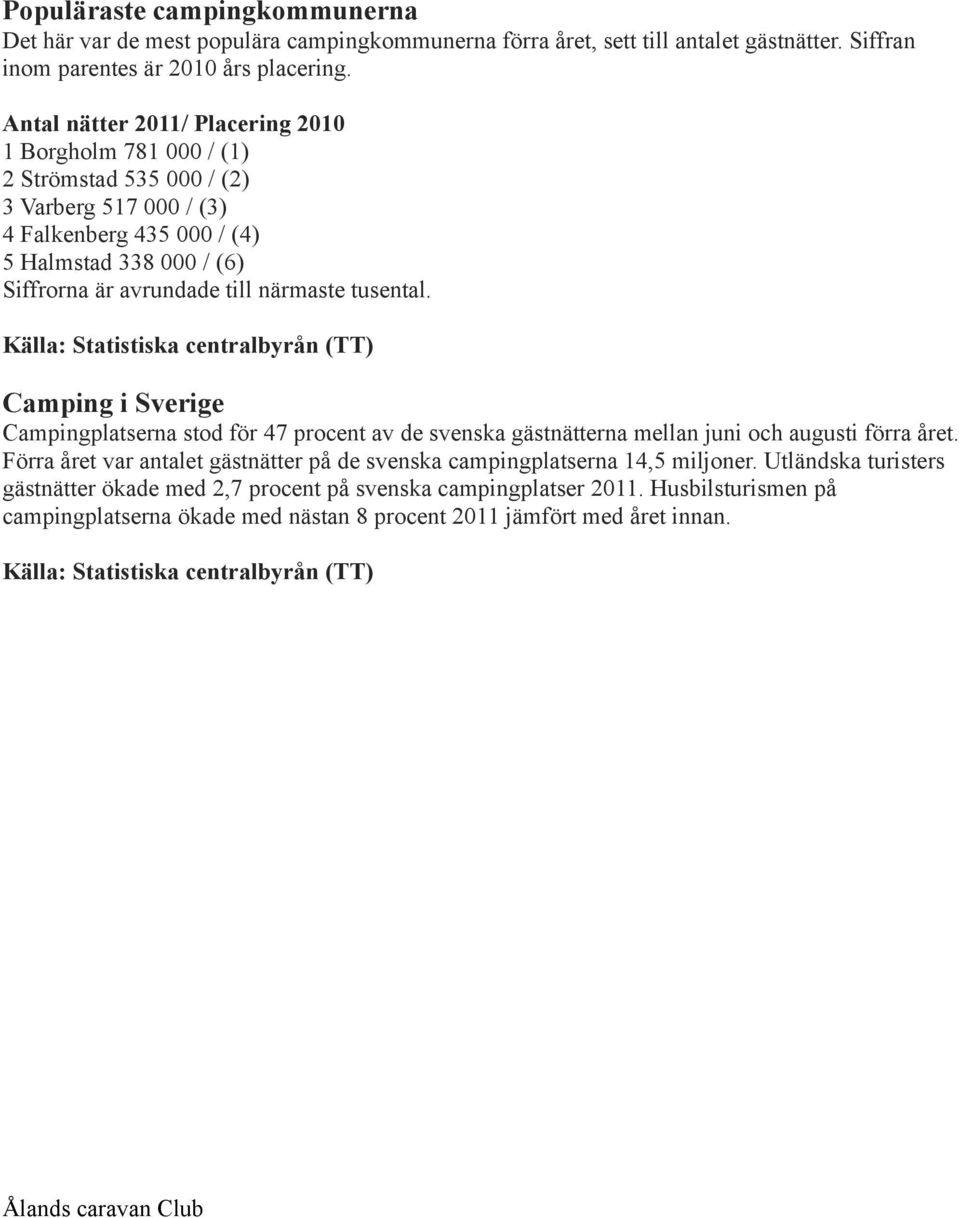 Populäraste campingkommunerna
Det här var de mest populära campingkommunerna förra året, sett till antalet gästnätter. Siffran inom parentes är 2010 års placering.

Antal nätter 2011/ Placering 2010
1 Borgholm 781 000 / (1)
2 Strömstad 535 000 / (2)
3 Varberg 517 000 / (3)
4 Falkenberg 435 000 / (4)
5 Halmstad 338 000 / (6)
Siffrorna är avrundade till närmaste tusental.

Källa: Statistiska centralbyrån (TT)

Camping i Sverige
Campingplatserna stod för 47 procent av de svenska gästnätterna mellan juni och augusti förra året. Förra året var antalet gästnätter på de svenska campingplatserna 14,5 miljoner. Utländska turisters gästnätter ökade med 2,7 procent på svenska campingplatser 2011. Husbilsturismen på campingplatserna ökade med nästan 8 procent 2011 jämfört med året innan.

Källa: Statistiska centralbyrån (TT)

Ålands caravan Club